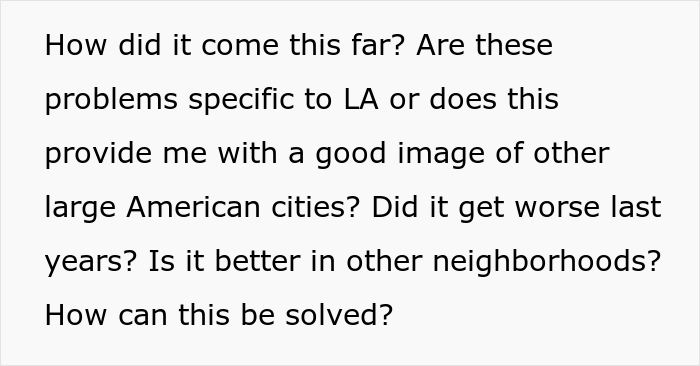 How did it come this far? Are these problems specific to LA or does this provide me with a good image of other large American cities? Did it get worse last years? Is it better in other neighborhoods? How can this be solved?